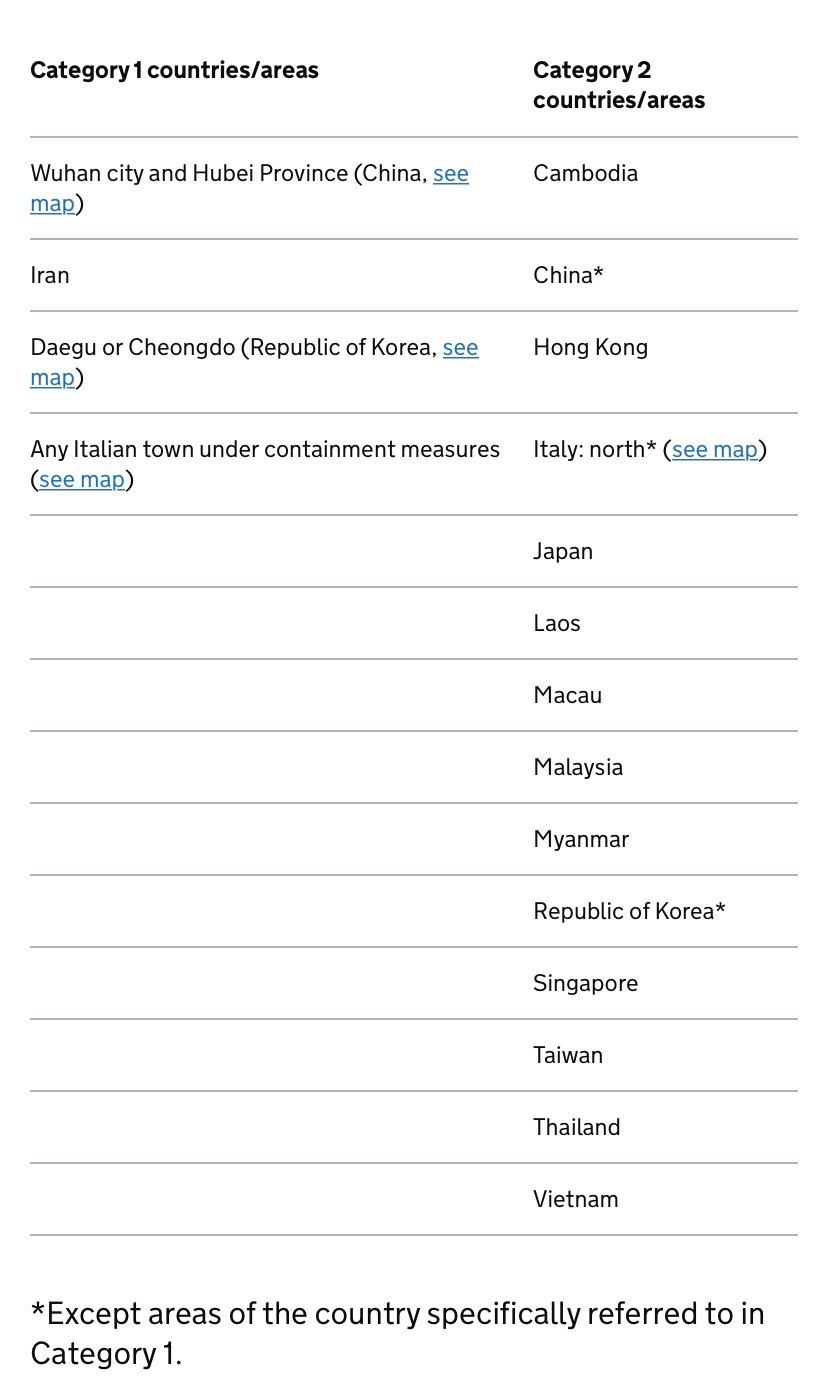 | Category 1 countries/areas | Category 2 countries/areas |
|---|---|
| Wuhan city and Hubei Province (China, see map) | Cambodia |
| Iran | China* |
| Daegu or Cheongdo (Republic of Korea, see map) | Hong Kong |
| Any Italian town under containment measures (see map) | Italy: north* (see map) |
| | Japan |
| | Laos |
| | Macau |
| | Malaysia |
| | Myanmar |
| | Republic of Korea* |
| | Singapore |
| | Taiwan |
| | Thailand |
| | Vietnam |

*Except areas of the country specifically referred to in Category 1.